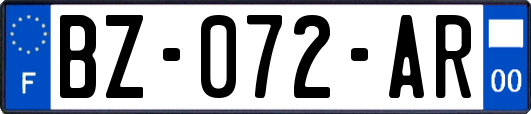 F

BZ-072-AR

00